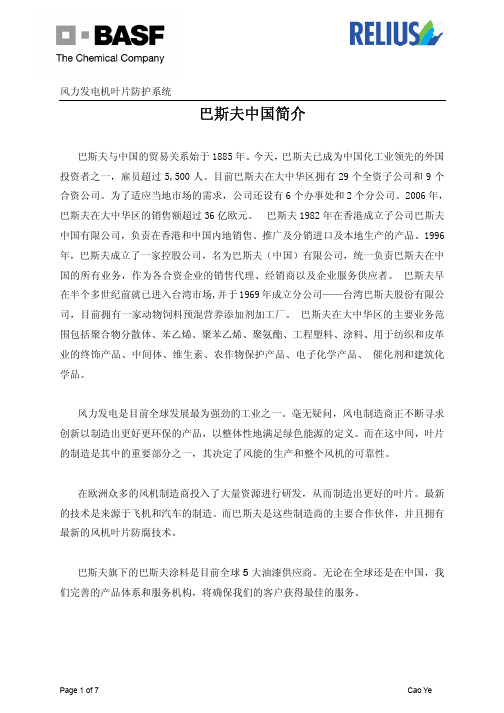 BASF
The Chemical Company

RELIUS

风力发电机叶片防护系统

巴斯夫中国简介

巴斯夫与中国的贸易关系始于1885年。今天，巴斯夫已成为中国化工业领先的外国投资者之一，雇员超过5,500人。目前巴斯夫在大中华区拥有29个全资子公司和9个合资公司。为了适应当地市场的需求，公司还设有6个办事处和2个分公司。2006年，巴斯夫在大中华区的销售额超过36亿欧元。 巴斯夫1982年在香港成立子公司巴斯夫中国有限公司，负责在香港和中国内地销售、推广及分销进口及本地生产的产品。1996年，巴斯夫成立了一家控股公司，名为巴斯夫（中国）有限公司，统一负责巴斯夫在中国的所有业务，作为各合资企业的销售代理、经销商以及企业服务供应者。 巴斯夫早在半个多世纪前就已进入台湾市场，并于1969年成立分公司——台湾巴斯夫股份有限公司，目前拥有一家动物饲料预混营养添加剂加工厂。 巴斯夫在大中华区的主要业务范围包括聚合物分散体、苯乙烯、聚苯乙烯、聚氨酯、工程塑料、涂料、用于纺织和皮革业的终饰产品、中间体、维生素、农作物保护产品、电子化学产品、 催化剂和建筑化学品。

风力发电是目前全球发展最为强劲的工业之一。毫无疑问，风电制造商正不断寻求创新以制造出更好更环保的产品，以整体性地满足绿色能源的定义。而在这中间，叶片的制造是其中的重要部分之一，其决定了风能的生产和整个风机的可靠性。

在欧洲众多的风机制造商投入了大量资源进行研发，从而制造出更好的叶片。最新的技术是来源于飞机和汽车的制造。而巴斯夫是这些制造商的主要合作伙伴，并且拥有最新的风机叶片防腐技术。

巴斯夫旗下的巴斯夫涂料是目前全球5大油漆供应商。无论在全球还是在中国，我们完善的产品体系和服务机构，将确保我们的客户获得最佳的服务。

Page 1 of 7

Cao Ye